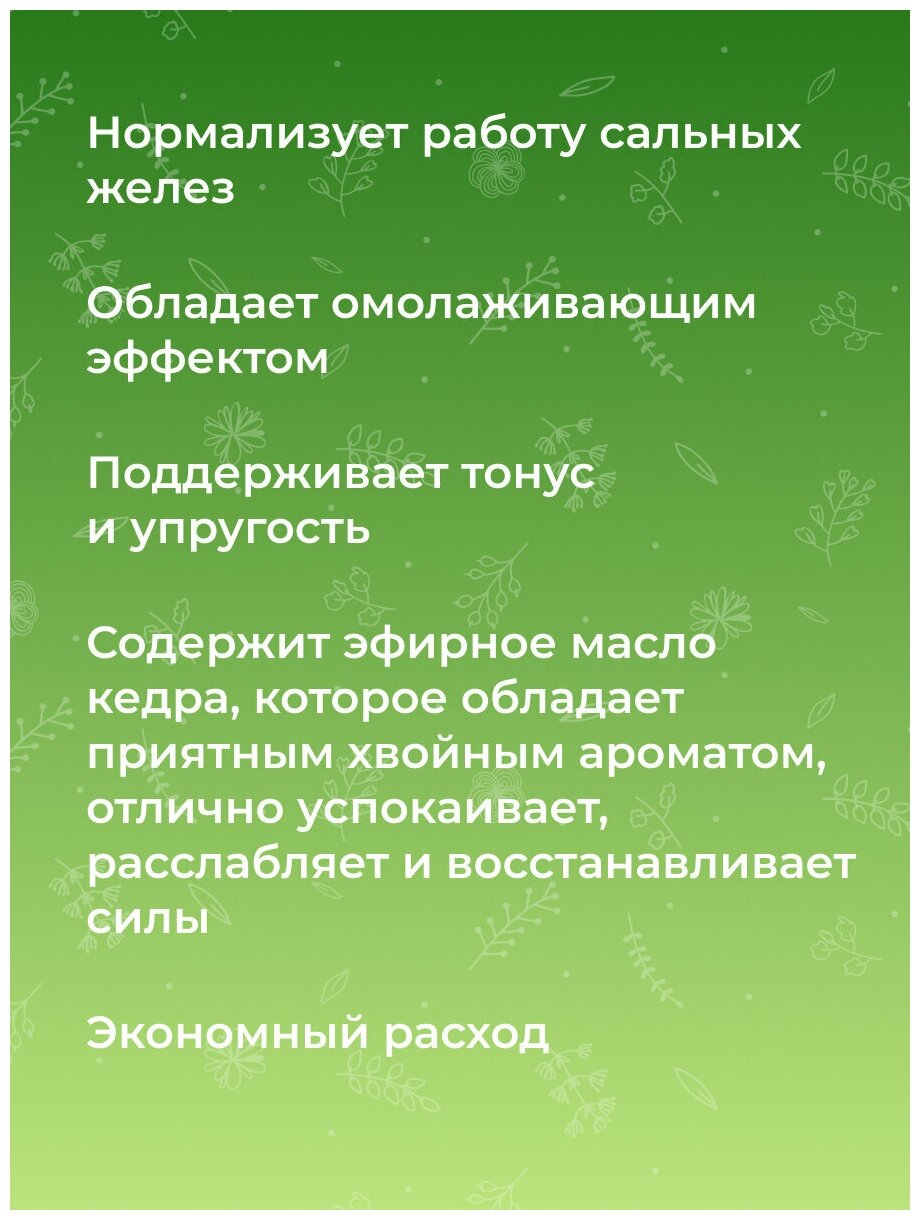 Нормализует работу сальных желез

Обладает омолаживающим эффектом

Поддерживает тонус и упругость

Содержит эфирное масло кедра, которое обладает приятным хвойным ароматом, отлично успокаивает, расслабляет и восстанавливает силы

Экономный расход